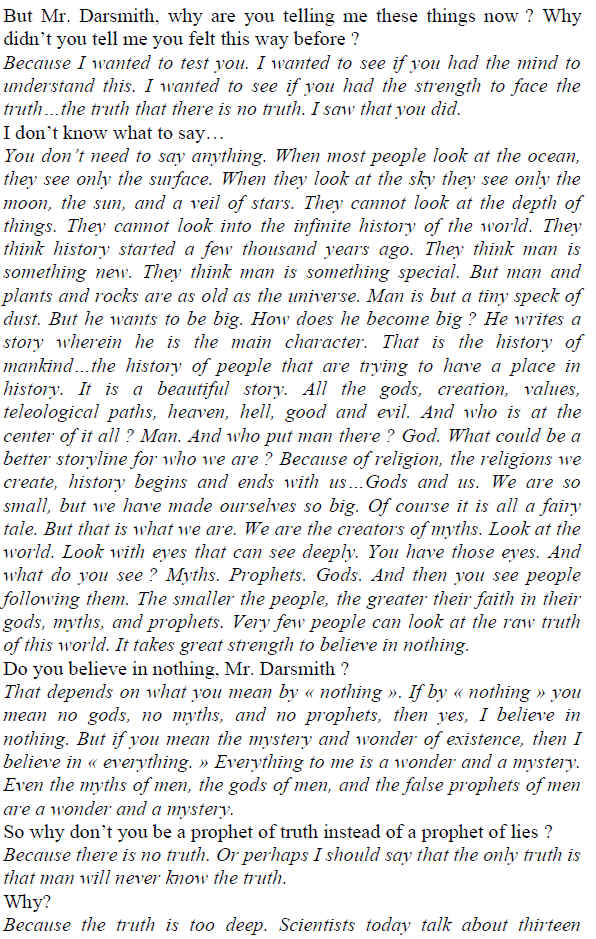 But Mr. Darsmith, why are you telling me these things now ? Why didn't you tell me you felt this way before ?
Because I wanted to test you. I wanted to see if you had the mind to understand this. I wanted to see if you had the strength to face the truth...the truth that there is no truth. I saw that you did.
I don't know what to say…
You don't need to say anything. When most people look at the ocean, they see only the surface. When they look at the sky they see only the moon, the sun, and a veil of stars. They cannot look at the depth of things. They cannot look into the infinite history of the world. They think history started a few thousand years ago. They think man is something new. They think man is something special. But man and plants and rocks are as old as the universe. Man is but a tiny speck of dust. But he wants to be big. How does he become big ? He writes a story wherein he is the main character. That is the history of mankind...the history of people that are trying to have a place in history. It is a beautiful story. All the gods, creation, values, teleological paths, heaven, hell, good and evil. And who is at the center of it all ? Man. And who put man there ? God. What could be a better storyline for who we are ? Because of religion, the religions we create, history begins and ends with us...Gods and us. We are so small, but we have made ourselves so big. Of course it is all a fairy tale. But that is what we are. We are the creators of myths. Look at the world. Look with eyes that can see deeply. You have those eyes. And what do you see ? Myths. Prophets. Gods. And then you see people following them. The smaller the people, the greater their faith in their gods, myths, and prophets. Very few people can look at the raw truth of this world. It takes great strength to believe in nothing.
Do you believe in nothing, Mr. Darsmith ?
That depends on what you mean by « nothing ». If by « nothing » you mean no gods, no myths, and no prophets, then yes, I believe in nothing. But if you mean the mystery and wonder of existence, then I believe in « everything. » Everything to me is a wonder and a mystery. Even the myths of men, the gods of men, and the false prophets of men are a wonder and a mystery.
So why don't you be a prophet of truth instead of a prophet of lies ?
Because there is no truth. Or perhaps I should say that the only truth is that man will never know the truth.
Why?
Because the truth is too deep. Scientists today talk about thirteen